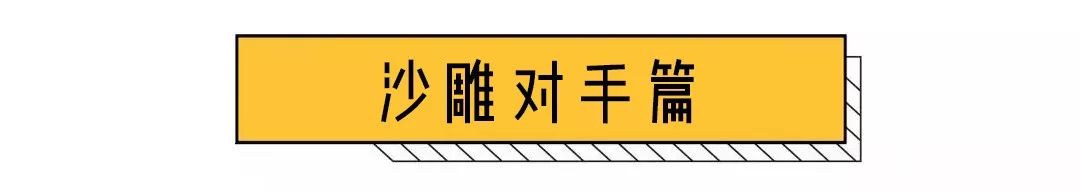 沙雕对手篇